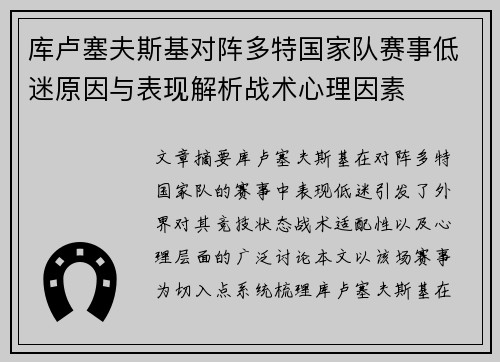 库卢塞夫斯基对阵多特国家队赛事低迷原因与表现解析战术心理因素

文章摘要库卢塞夫斯基在对阵多特国家队的赛事中表现低迷引发了外界对其竞技状态战术适配性以及心理层面的广泛讨论本文以该场赛事为切入点系统梳理库卢塞夫斯基在